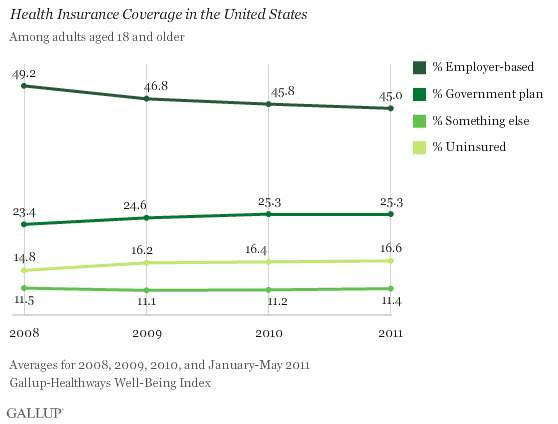 Health Insurance Coverage in the United States

Among adults aged 18 and older

% Employer-based
% Government plan
% Something else
% Uninsured

49.2
46.8
45.8
45.0

23.4
24.6
25.3
25.3

14.8
16.2
16.4
16.6

11.5
11.1
11.2
11.4

2008
2009
2010
2011

Averages for 2008, 2009, 2010, and January-May 2011
Gallup-Healthways Well-Being Index

GALLUP